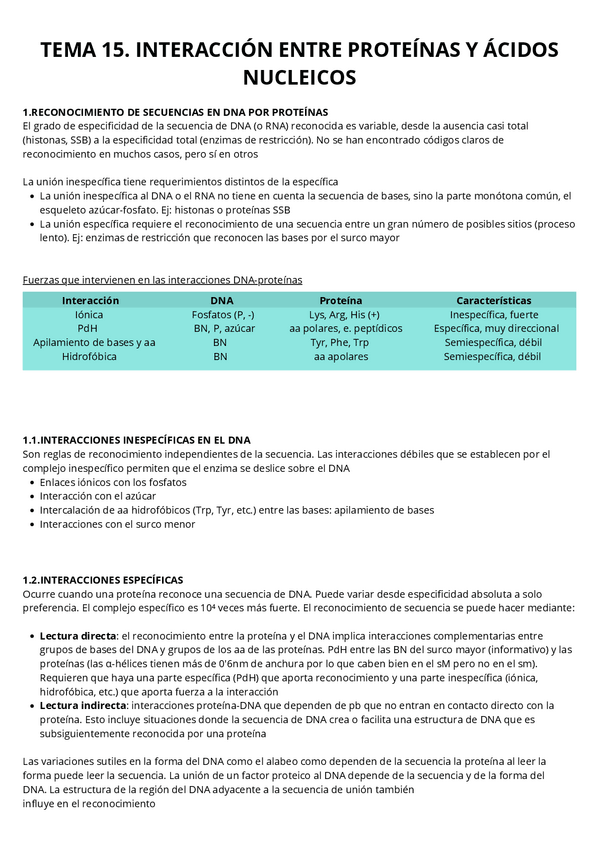 TEMA 15. INTERACCIÓN ENTRE PROTEÍNAS Y ÁCIDOS NUCLEICOS

1.RECONOCIMIENTO DE SECUENCIAS EN DNA POR PROTEÍNAS
El grado de especificidad de la secuencia de DNA (o RNA) reconocida es variable, desde la ausencia casi total (histonas, SSB) a la especificidad total (enzimas de restricción). No se han encontrado códigos claros de reconocimiento en muchos casos, pero sí en otros

La unión inespecífica tiene requerimientos distintos de la específica
• La unión inespecífica al DNA o el RNA no tiene en cuenta la secuencia de bases, sino la parte monótona común, el esqueleto azúcar-fosfato. Ej: histonas o proteínas SSB
• La unión específica requiere el reconocimiento de una secuencia entre un gran número de posibles sitios (proceso lento). Ej: enzimas de restricción que reconocen las bases por el surco mayor

Fuerzas que intervienen en las interacciones DNA-proteínas

| Interacción | DNA | Proteína | Características |
|---|---|---|---|
| Iónica | Fosfatos (P, -) | Lys, Arg, His (+) | Inespecífica, fuerte |
| PdH | BN, P, azúcar | aa polares, e. peptídicos | Específica, muy direccional |
| Apilamiento de bases y aa | BN | Tyr, Phe, Trp | Semiespecífica, débil |
| Hidrofóbica | BN | aa apolares | Semiespecífica, débil |

1.1.INTERACCIONES INESPECÍFICAS EN EL DNA
Son reglas de reconocimiento independientes de la secuencia. Las interacciones débiles que se establecen por el complejo inespecífico permiten que el enzima se deslice sobre el DNA
• Enlaces iónicos con los fosfatos
• Interacción con el azúcar
• Intercalación de aa hidrofóbicos (Trp, Tyr, etc.) entre las bases: apilamiento de bases
• Interacciones con el surco menor

1.2.INTERACCIONES ESPECÍFICAS
Ocurre cuando una proteína reconoce una secuencia de DNA. Puede variar desde especificidad absoluta a solo preferencia. El complejo específico es $10^4$ veces más fuerte. El reconocimiento de secuencia se puede hacer mediante:

• Lectura directa: el reconocimiento entre la proteína y el DNA implica interacciones complementarias entre grupos de bases del DNA y grupos de los aa de las proteínas. PdH entre las BN del surco mayor (informativo) y las proteínas (las α-hélices tienen más de 0'6nm de anchura por lo que caben bien en el sM pero no en el sm). Requieren que haya una parte específica (PdH) que aporta reconocimiento y una parte inespecífica (iónica, hidrofóbica, etc.) que aporta fuerza a la interacción
• Lectura indirecta: interacciones proteína-DNA que dependen de pb que no entran en contacto directo con la proteína. Esto incluye situaciones donde la secuencia de DNA crea o facilita una estructura de DNA que es subsiguientemente reconocida por una proteína

Las variaciones sutiles en la forma del DNA como el alabeo como dependen de la secuencia la proteína al leer la forma puede leer la secuencia. La unión de un factor proteico al DNA depende de la secuencia y de la forma del DNA. La estructura de la región del DNA adyacente a la secuencia de unión también influye en el reconocimiento